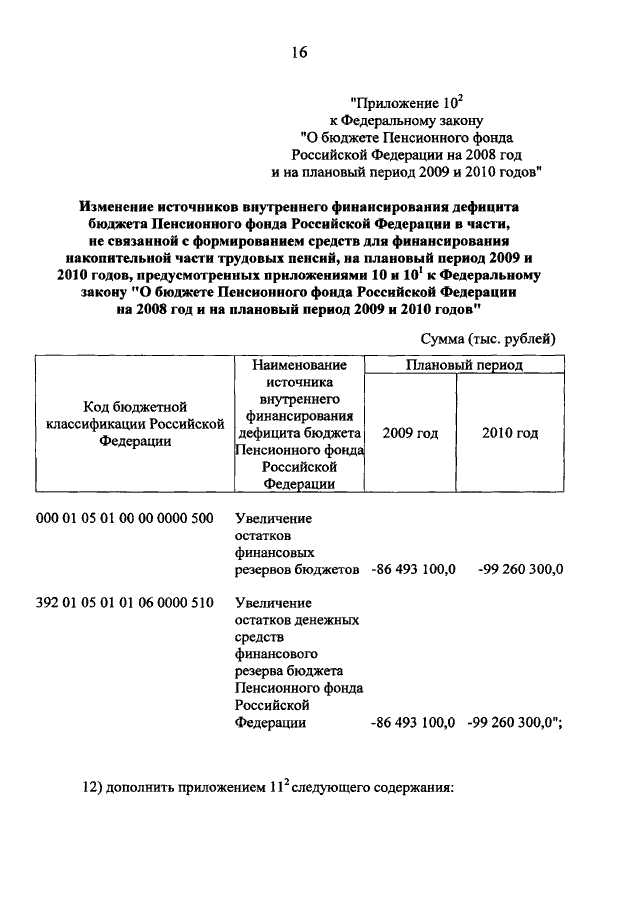 16

"Приложение $10^2$ к Федеральному закону "О бюджете Пенсионного фонда Российской Федерации на 2008 год и на плановый период 2009 и 2010 годов"

Изменение источников внутреннего финансирования дефицита бюджета Пенсионного фонда Российской Федерации в части, не связанной с формированием средств для финансирования накопительной части трудовых пенсий, на плановый период 2009 и 2010 годов, предусмотренных приложениями 10 и $10^1$ к Федеральному закону "О бюджете Пенсионного фонда Российской Федерации на 2008 год и на плановый период 2009 и 2010 годов"

Сумма (тыс. рублей)

| Код бюджетной классификации Российской Федерации | Наименование источника внутреннего финансирования дефицита бюджета Пенсионного фонда Российской Федерации | Плановый период 2009 год | Плановый период 2010 год |
|---|---|---|---|
| 000 01 05 01 00 00 0000 500 | Увеличение остатков финансовых резервов бюджетов | -86 493 100,0 | -99 260 300,0 |
| 392 01 05 01 01 06 0000 510 | Увеличение остатков денежных средств финансового резерва бюджета Пенсионного фонда Российской Федерации | -86 493 100,0 | -99 260 300,0"; |

12) дополнить приложением $11^2$ следующего содержания: